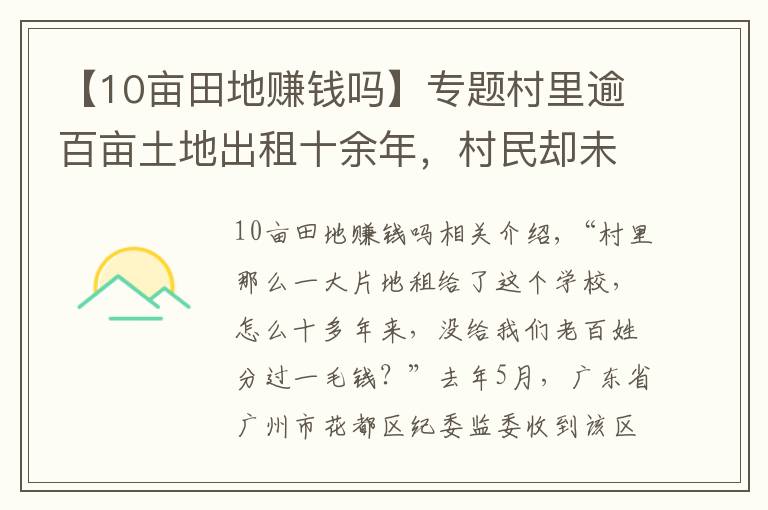 【10亩田地赚钱吗】专题村里逾百亩土地出租十余年，村民却未

10亩田地赚钱吗相关介绍，“村里那么一大片地租给了这个学校，怎么十多年来，没给我们老百姓分过一毛钱？”去年5月，广东省广州市花都区纪委监委收到该区